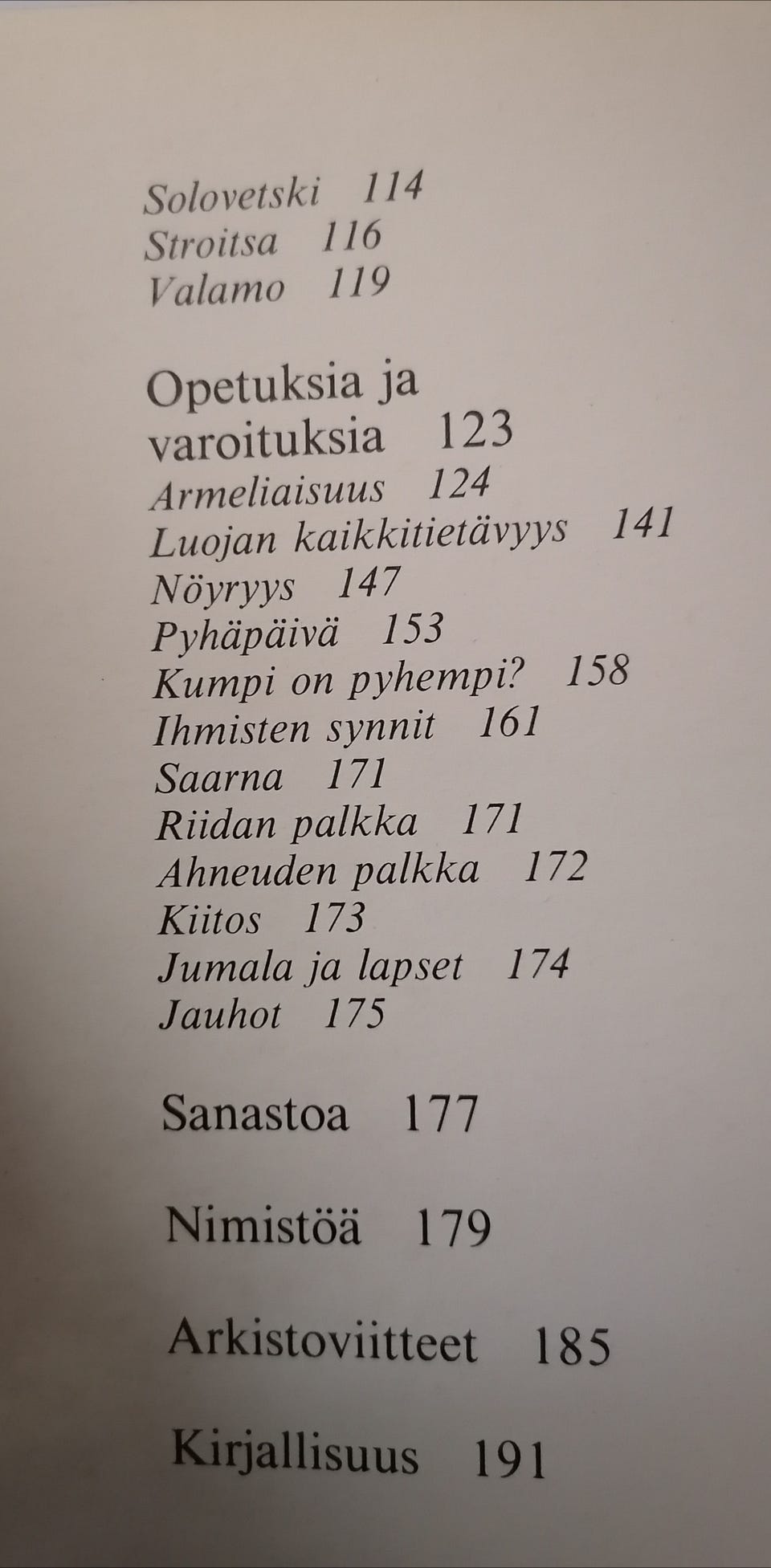 Solovetski 114
Stroitsa 116
Valamo 119

Opetuksia ja varoituksia 123
Armeliaisuus 124
Luojan kaikkitietävyys 141
Nöyryys 147
Pyhäpäivä 153
Kumpi on pyhempi? 158
Ihmisten synnit 161
Saarna 171
Riidan palkka 171
Ahneuden palkka 172
Kiitos 173
Jumala ja lapset 174
Jauhot 175

Sanastoa 177

Nimistöä 179

Arkistoviitteet 185

Kirjallisuus 191